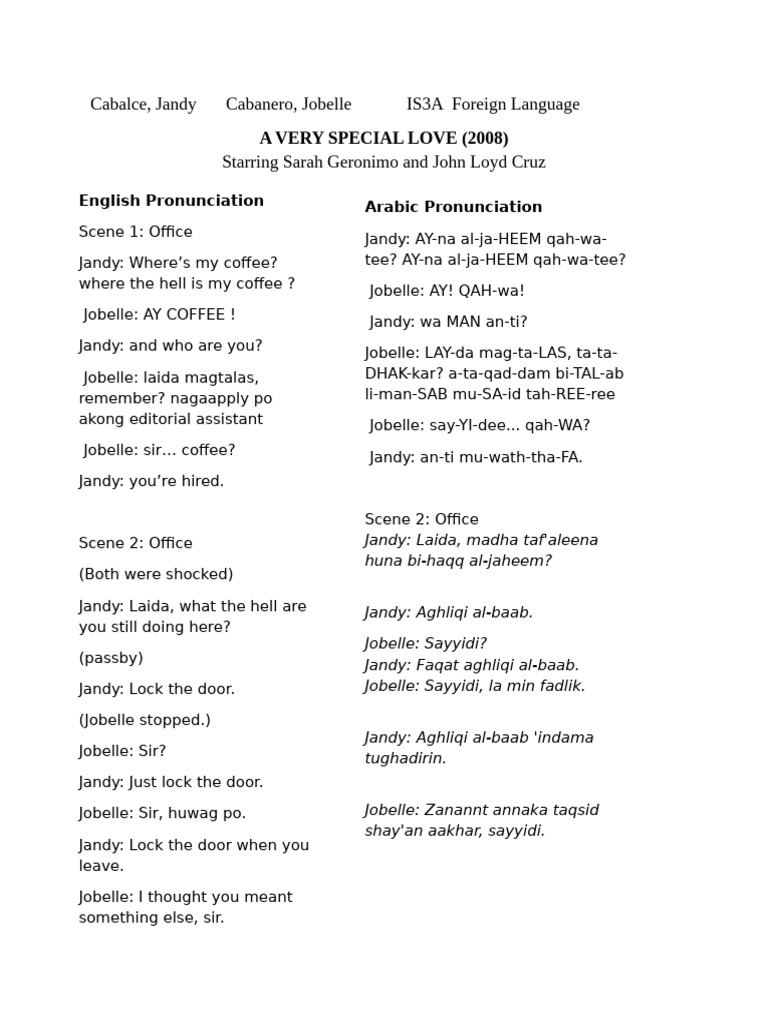 Cabalce, Jandy Cabanero, Jobelle IS3A Foreign Language

A VERY SPECIAL LOVE (2008)
Starring Sarah Geronimo and John Loyd Cruz

English Pronunciation

Scene 1: Office

Jandy: Where's my coffee? where the hell is my coffee ?

Jobelle: AY COFFEE !

Jandy: and who are you?

Jobelle: laida magtalas, remember? nagaapply po akong editorial assistant

Jobelle: sir… coffee?

Jandy: you're hired.

Scene 2: Office

(Both were shocked)

Jandy: Laida, what the hell are you still doing here?

(passby)

Jandy: Lock the door.

(Jobelle stopped.)

Jobelle: Sir?

Jandy: Just lock the door.

Jobelle: Sir, huwag po.

Jandy: Lock the door when you leave.

Jobelle: I thought you meant something else, sir.

Arabic Pronunciation

Jandy: AY-na al-ja-HEEM qah-wa-tee? AY-na al-ja-HEEM qah-wa-tee?

Jobelle: AY! QAH-wa!

Jandy: wa MAN an-ti?

Jobelle: LAY-da mag-ta-LAS, ta-ta-DHAK-kar? a-ta-qad-dam bi-TAL-ab li-man-SAB mu-SA-id tah-REE-ree

Jobelle: say-YI-dee… qah-WA?

Jandy: an-ti mu-wath-tha-FA.

Scene 2: Office
Jandy: Laida, madha taf'aleena huna bi-haqq al-jaheem?

Jandy: Aghliqi al-baab.

Jobelle: Sayyidi?
Jandy: Faqat aghliqi al-baab.
Jobelle: Sayyidi, la min fadlik.

Jandy: Aghliqi al-baab 'indama tughadirin.

Jobelle: Zanannt annaka taqsid shay'an aakhar, sayyidi.